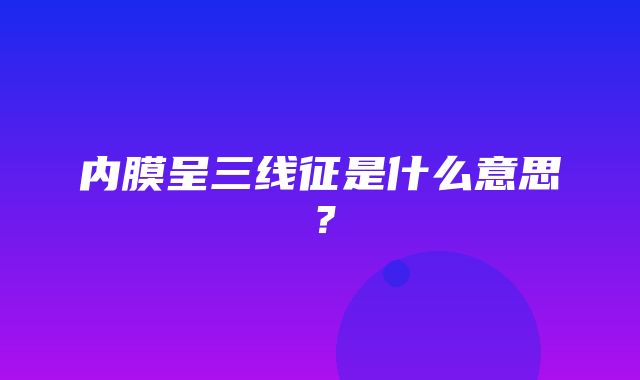 内膜呈三线征是什么意思？